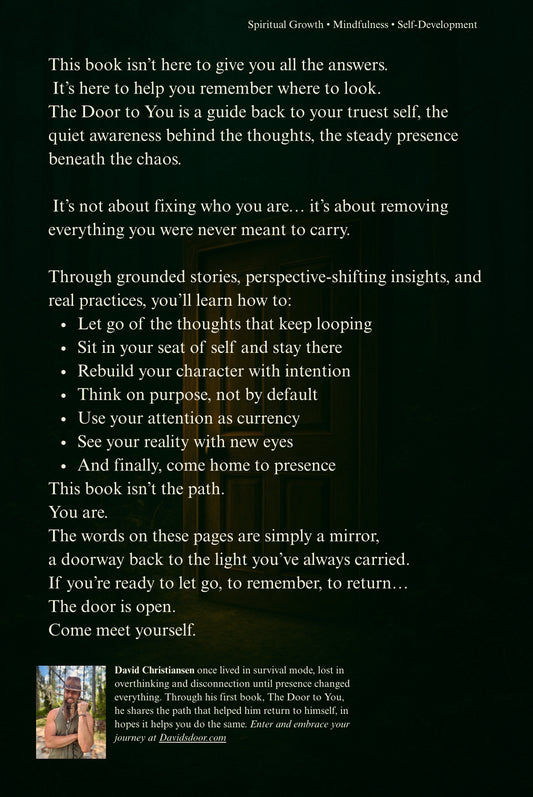 Spiritual Growth • Mindfulness • Self-Development

This book isn't here to give you all the answers. It's here to help you remember where to look. The Door to You is a guide back to your truest self, the quiet awareness behind the thoughts, the steady presence beneath the chaos.

It's not about fixing who you are… it's about removing everything you were never meant to carry.

Through grounded stories, perspective-shifting insights, and real practices, you'll learn how to:
• Let go of the thoughts that keep looping
• Sit in your seat of self and stay there
• Rebuild your character with intention
• Think on purpose, not by default
• Use your attention as currency
• See your reality with new eyes
• And finally, come home to presence
This book isn't the path.
You are.
The words on these pages are simply a mirror, a doorway back to the light you've always carried.
If you're ready to let go, to remember, to return…
The door is open.
Come meet yourself.

David Christiansen once lived in survival mode, lost in overthinking and disconnection until presence changed everything. Through his first book, The Door to You, he shares the path that helped him return to himself, in hopes it helps you do the same. Enter and embrace your journey at Davidsdoor.com